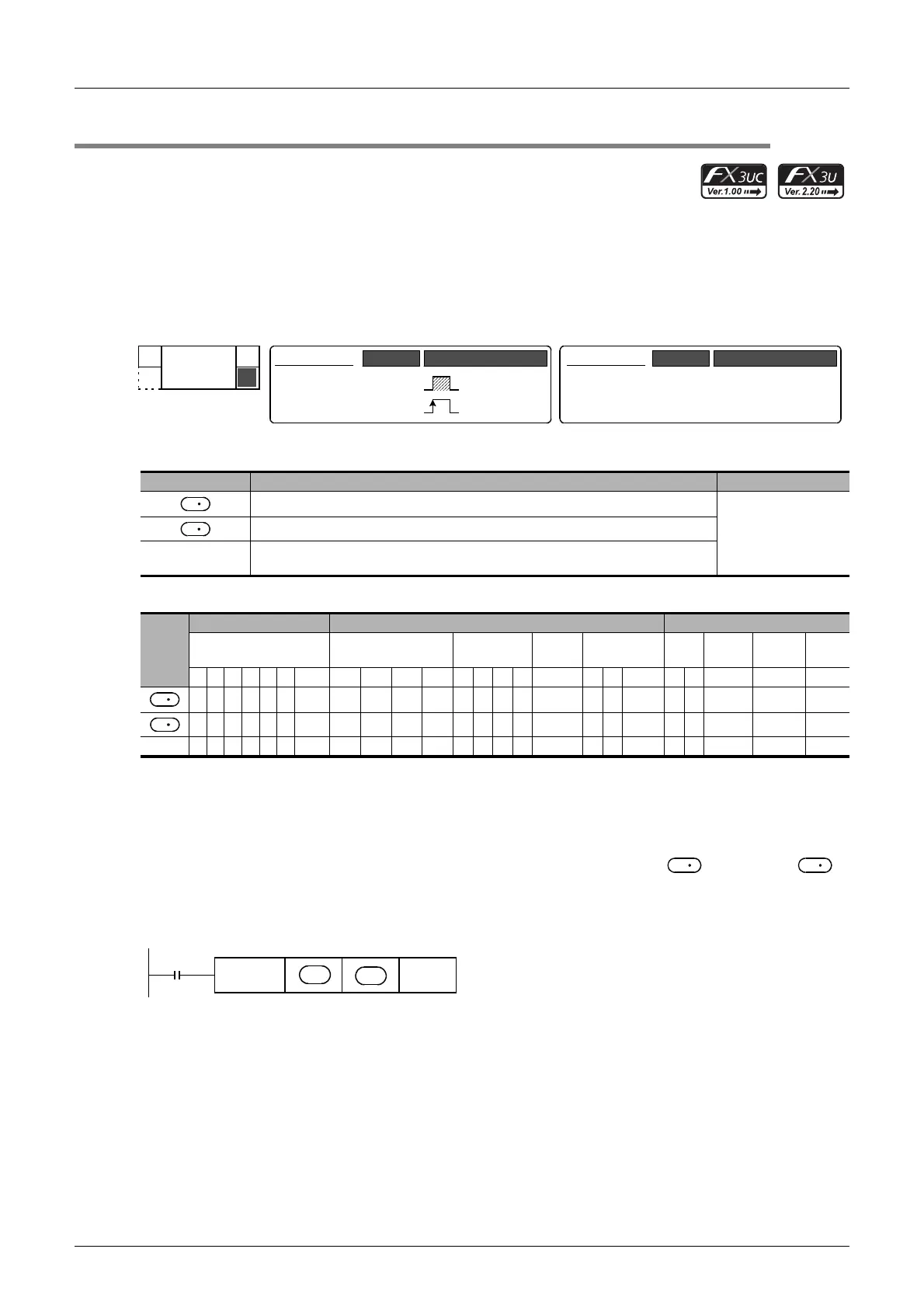 FX 3UC Ver.1.00

FX 3U Ver.2.20